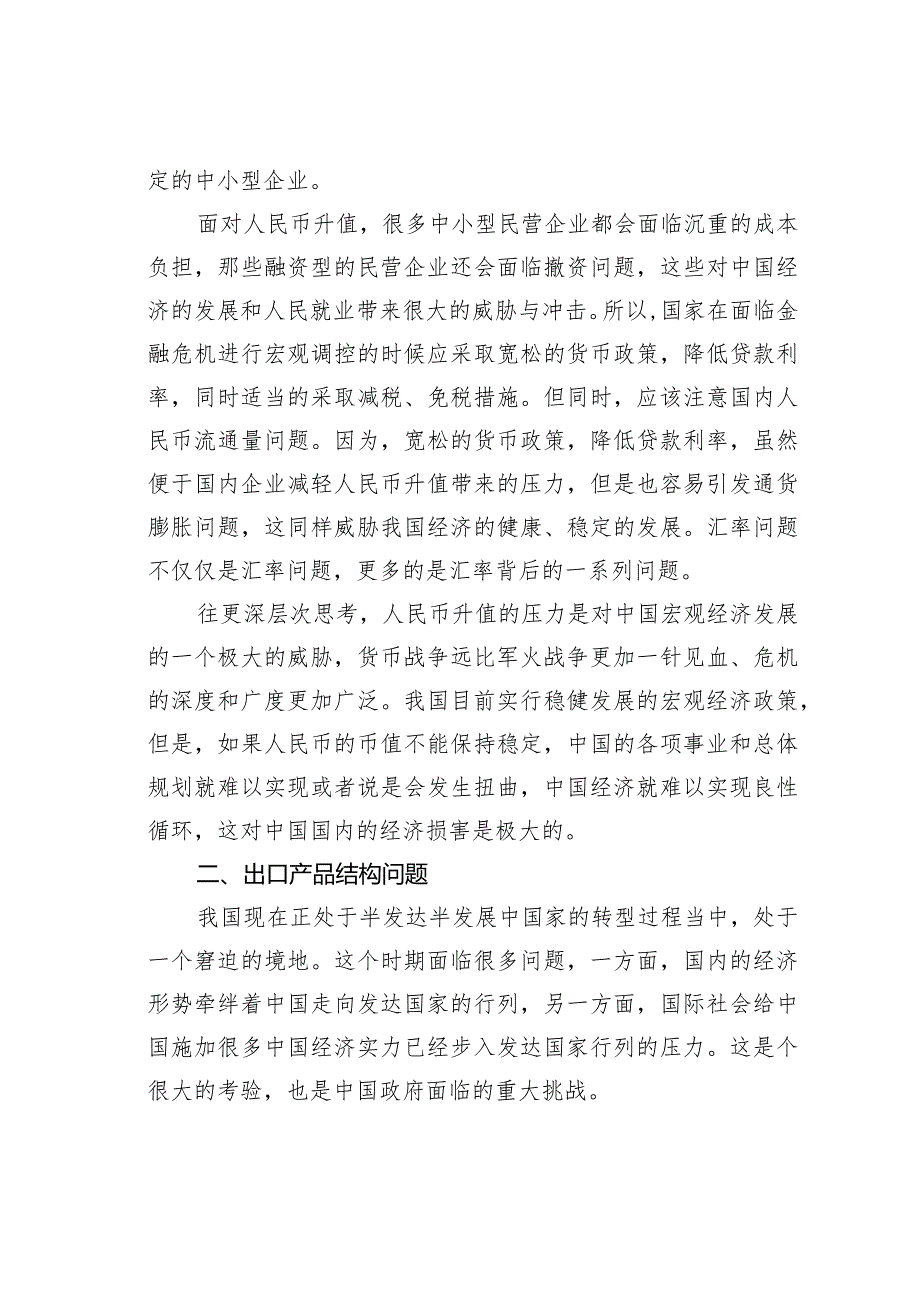 定的中小型企业。

面对人民币升值，很多中小型民营企业都会面临沉重的成本负担，那些融资型的民营企业还会面临撤资问题，这些对中国经济的发展和人民就业带来很大的威胁与冲击。所以,国家在面临金融危机进行宏观调控的时候应采取宽松的货币政策，降低贷款利率，同时适当的采取减税、免税措施。但同时，应该注意国内人民币流通量问题。因为，宽松的货币政策，降低贷款利率，虽然便于国内企业减轻人民币升值带来的压力，但是也容易引发通货膨胀问题，这同样威胁我国经济的健康、稳定的发展。汇率问题不仅仅是汇率问题，更多的是汇率背后的一系列问题。

往更深层次思考，人民币升值的压力是对中国宏观经济发展的一个极大的威胁，货币战争远比军火战争更加一针见血、危机的深度和广度更加广泛。我国目前实行稳健发展的宏观经济政策，但是，如果人民币的币值不能保持稳定，中国的各项事业和总体规划就难以实现或者说是会发生扭曲，中国经济就难以实现良性循环，这对中国国内的经济损害是极大的。

二、出口产品结构问题

我国现在正处于半发达半发展中国家的转型过程当中，处于一个窘迫的境地。这个时期面临很多问题，一方面，国内的经济形势牵绊着中国走向发达国家的行列，另一方面，国际社会给中国施加很多中国经济实力已经步入发达国家行列的压力。这是个很大的考验，也是中国政府面临的重大挑战。